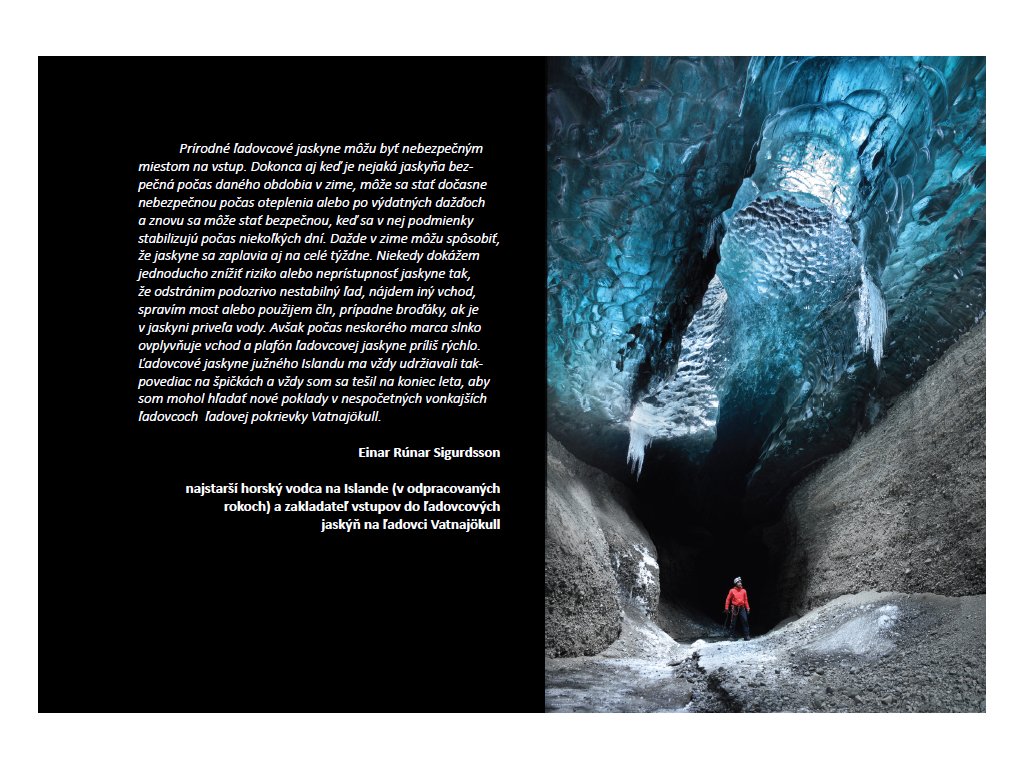 Prírodné ľadovcové jaskyne môžu byť nebezpečným miestom na vstup. Dokonca aj keď je nejaká jaskyňa bezpečná počas daného obdobia v zime, môže sa stať dočasne nebezpečnou počas oteplenia alebo po výdatných dažďoch a znovu sa môže stať bezpečnou, keď sa v nej podmienky stabilizujú počas niekoľkých dní. Dažde v zime môžu spôsobiť, že jaskyne sa zaplavia aj na celé týždne. Niekedy dokážem jednoducho znížiť riziko alebo neprístupnosť jaskyne tak, že odstránim podozrivo nestabilný ľad, nájdem iný vchod, spravím most alebo použijem čln, prípadne broďáky, ak je v jaskyni priveľa vody. Avšak počas neskorého marca slnko ovplyvňuje vchod a plafón ľadovcovej jaskyne príliš rýchlo. Ľadovcové jaskyne južného Islandu ma vždy udržiavali takpovediac na špičkách a vždy som sa tešil na koniec leta, aby som mohol hľadať nové poklady v nespočetných vonkajších ľadovcoch ľadovej pokrievky Vatnajökull.

Einar Rúnar Sigurdsson

najstarší horský vodca na Islande (v odpracovaných rokoch) a zakladateľ vstupov do ľadovcových jaskýň na ľadovci Vatnajökull